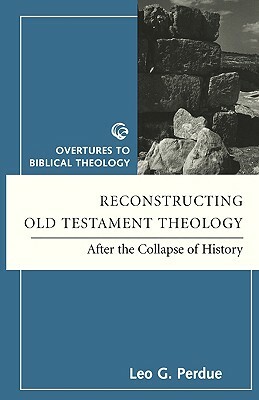 OVERTURES TO BIBLICAL THEOLOGY

RECONSTRUCTING OLD TESTAMENT THEOLOGY

After the Collapse of History

Leo G. Perdue